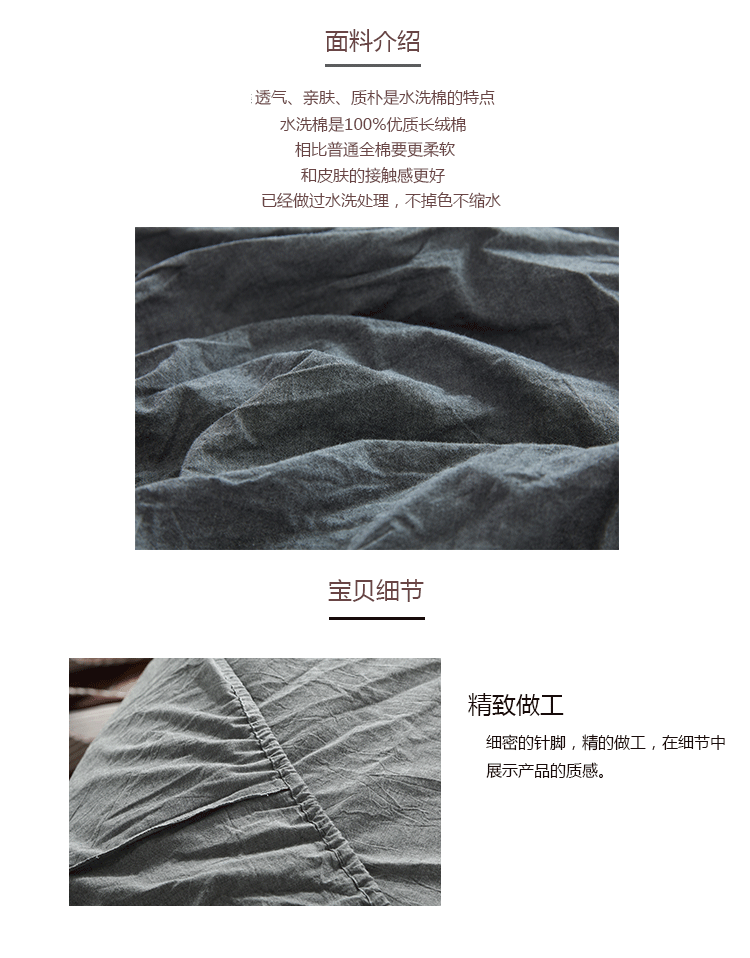 面料介绍

透气、亲肤、质朴是水洗棉的特点
水洗棉是100%优质长绒棉
相比普通全棉要更柔软
和皮肤的接触感更好
已经做过水洗处理，不掉色不缩水

宝贝细节

精致做工

细密的针脚，精的做工，在细节中展示产品的质感。